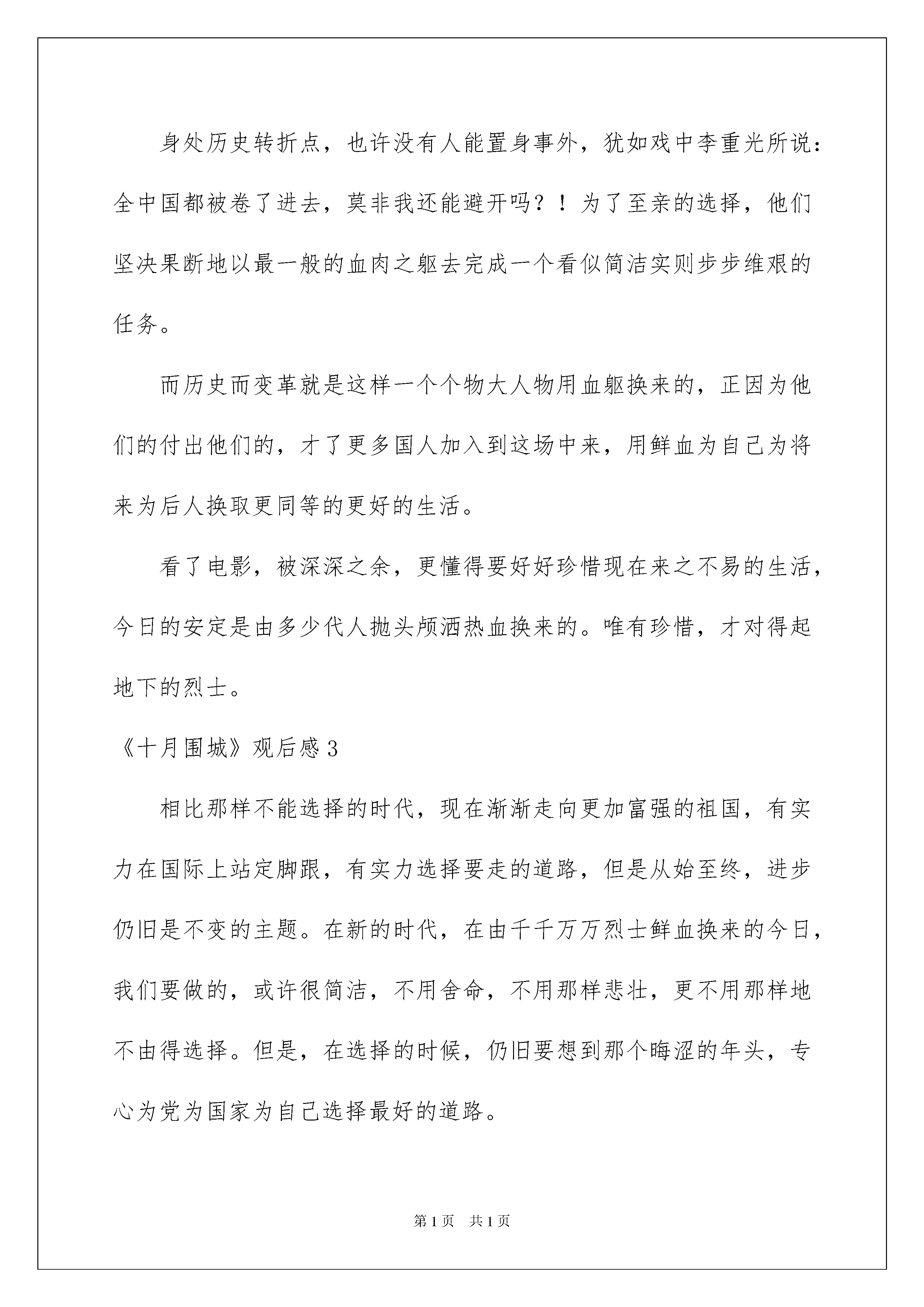 身处历史转折点，也许没有人能置身事外，犹如戏中李重光所说：全中国都被卷了进去，莫非我还能避开吗？！为了至亲的选择，他们坚决果断地以最一般的血肉之躯去完成一个看似简洁实则步步维艰的任务。

而历史而变革就是这样一个个物大人物用血躯换来的，正因为他们的付出他们的，才了更多国人加入到这场中来，用鲜血为自己为将来为后人换取更同等的更好的生活。

看了电影，被深深之余，更懂得要好好珍惜现在来之不易的生活，今日的安定是由多少代人抛头颅洒热血换来的。唯有珍惜，才对得起地下的烈士。

《十月围城》观后感3

相比那样不能选择的时代，现在渐渐走向更加富强的祖国，有实力在国际上站定脚跟，有实力选择要走的道路，但是从始至终，进步仍旧是不变的主题。在新的时代，在由千千万万烈士鲜血换来的今日，我们要做的，或许很简洁，不用舍命，不用那样悲壮，更不用那样地不由得选择。但是，在选择的时候，仍旧要想到那个晦涩的年头，专心为党为国家为自己选择最好的道路。

第1页 共1页